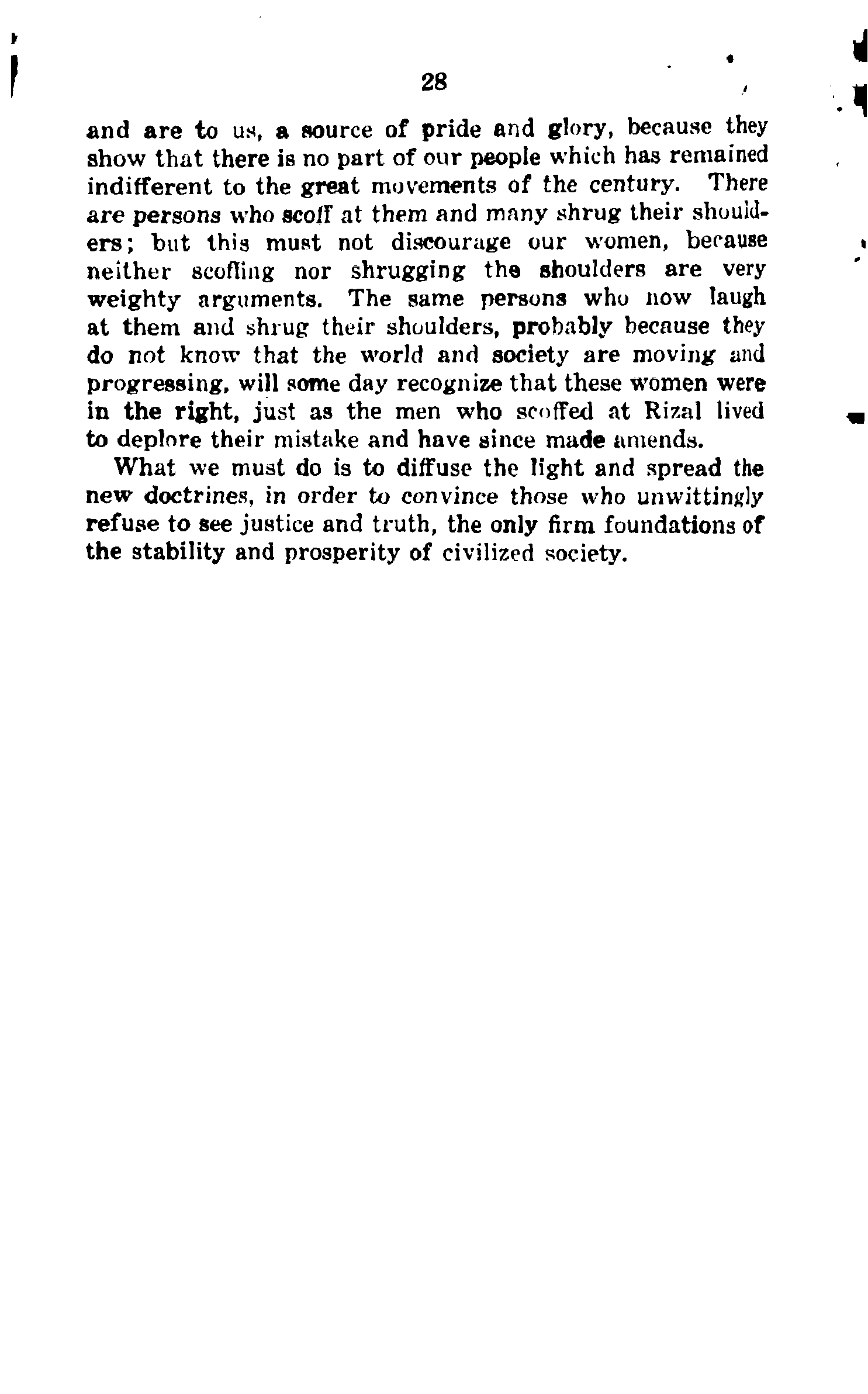 28

and are to us, a source of pride and glory, because they show that there is no part of our people which has remained indifferent to the great movements of the century. There are persons who scoff at them and many shrug their shoulders; but this must not discourage our women, because neither scoffing nor shrugging the shoulders are very weighty arguments. The same persons who now laugh at them and shrug their shoulders, probably because they do not know that the world and society are moving and progressing, will some day recognize that these women were in the right, just as the men who scoffed at Rizal lived to deplore their mistake and have since made amends.

What we must do is to diffuse the light and spread the new doctrines, in order to convince those who unwittingly refuse to see justice and truth, the only firm foundations of the stability and prosperity of civilized society.